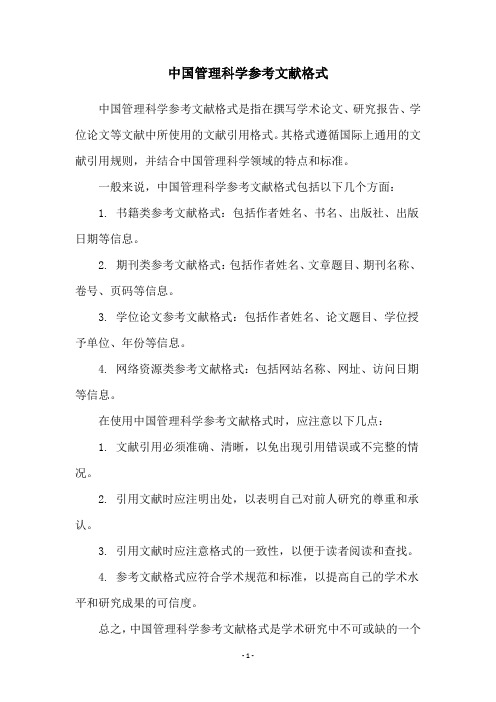 中国管理科学参考文献格式

中国管理科学参考文献格式是指在撰写学术论文、研究报告、学位论文等文献中所使用的文献引用格式。其格式遵循国际上通用的文献引用规则，并结合中国管理科学领域的特点和标准。

一般来说，中国管理科学参考文献格式包括以下几个方面：

1. 书籍类参考文献格式：包括作者姓名、书名、出版社、出版日期等信息。

2. 期刊类参考文献格式：包括作者姓名、文章题目、期刊名称、卷号、页码等信息。

3. 学位论文参考文献格式：包括作者姓名、论文题目、学位授予单位、年份等信息。

4. 网络资源类参考文献格式：包括网站名称、网址、访问日期等信息。

在使用中国管理科学参考文献格式时，应注意以下几点：

1. 文献引用必须准确、清晰，以免出现引用错误或不完整的情况。

2. 引用文献时应注明出处，以表明自己对前人研究的尊重和承认。

3. 引用文献时应注意格式的一致性，以便于读者阅读和查找。

4. 参考文献格式应符合学术规范和标准，以提高自己的学术水平和研究成果的可信度。

总之，中国管理科学参考文献格式是学术研究中不可或缺的一个

- 1 -